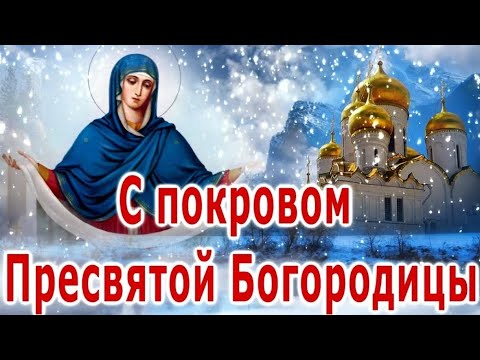 С покровом
Пресвятой Богородицы